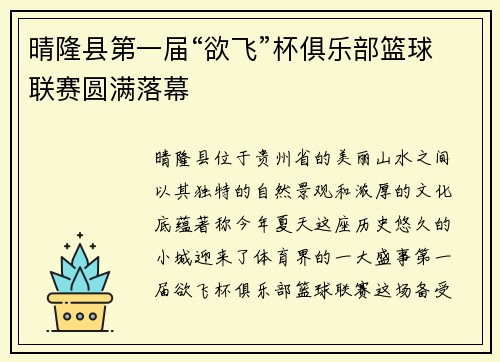 晴隆县第一届“欲飞”杯俱乐部篮球联赛圆满落幕

晴隆县位于贵州省的美丽山水之间以其独特的自然景观和浓厚的文化底蕴著称今年夏天这座历史悠久的小城迎来了体育界的一大盛事第一届欲飞杯俱乐部篮球联赛这场备受